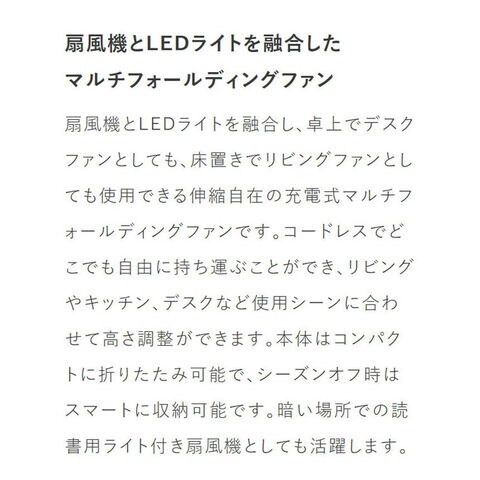 扇風機とLEDライトを融合した
マルチフォールディングファン

扇風機とLEDライトを融合し、卓上でデスクファンとしても、床置きでリビングファンとしても使用できる伸縮自在の充電式マルチフォールディングファンです。コードレスでどこでも自由に持ち運ぶことができ、リビングやキッチン、デスクなど使用シーンに合わせて高さ調整ができます。本体はコンパクトに折りたたみ可能で、シーズンオフ時はスマートに収納可能です。暗い場所での読書用ライト付き扇風機としても活躍します。